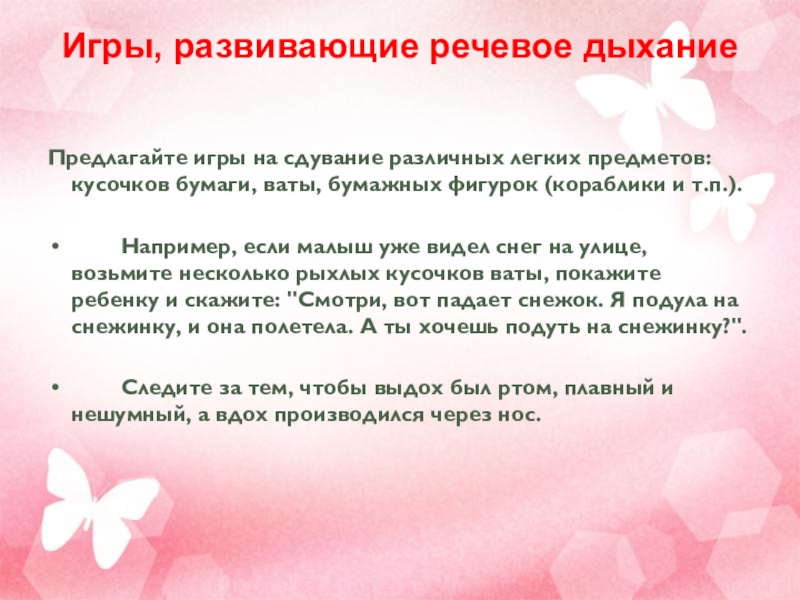 Игры, развивающие речевое дыхание

Предлагайте игры на сдувание различных легких предметов: кусочков бумаги, ваты, бумажных фигурок (кораблики и т.п.).

• Например, если малыш уже видел снег на улице, возьмите несколько рыхлых кусочков ваты, покажите ребенку и скажите: "Смотри, вот падает снежок. Я подула на снежинку, и она полетела. А ты хочешь подуть на снежинку?".

• Следите за тем, чтобы выдох был ртом, плавный и нешумный, а вдох производился через нос.